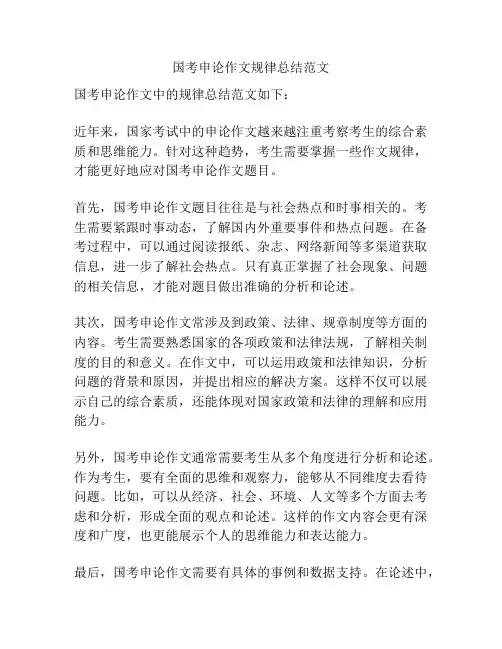 国考申论作文规律总结范文

国考申论作文中的规律总结范文如下：

近年来，国家考试中的申论作文越来越注重考察考生的综合素质和思维能力。针对这种趋势，考生需要掌握一些作文规律，才能更好地应对国考申论作文题目。

首先，国考申论作文题目往往是与社会热点和时事相关的。考生需要紧跟时事动态，了解国内外重要事件和热点问题。在备考过程中，可以通过阅读报纸、杂志、网络新闻等多渠道获取信息，进一步了解社会热点。只有真正掌握了社会现象、问题的相关信息，才能对题目做出准确的分析和论述。

其次，国考申论作文常涉及到政策、法律、规章制度等方面的内容。考生需要熟悉国家的各项政策和法律法规，了解相关制度的目的和意义。在作文中，可以运用政策和法律知识，分析问题的背景和原因，并提出相应的解决方案。这样不仅可以展示自己的综合素质，还能体现对国家政策和法律的理解和应用能力。

另外，国考申论作文通常需要考生从多个角度进行分析和论述。作为考生，要有全面的思维和观察力，能够从不同维度去看待问题。比如，可以从经济、社会、环境、人文等多个方面去考虑和分析，形成全面的观点和论述。这样的作文内容会更有深度和广度，也更能展示个人的思维能力和表达能力。

最后，国考申论作文需要有具体的事例和数据支持。在论述中，